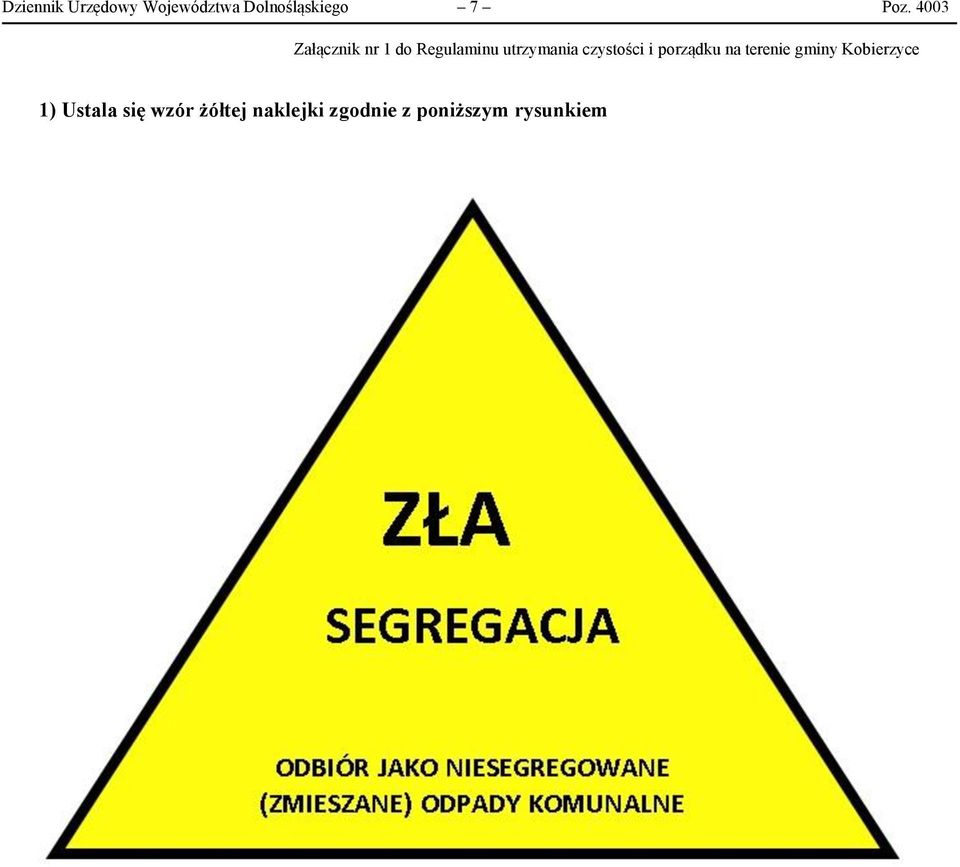 Dziennik Urzędowy Województwa Dolnośląskiego – 7 – Poz. 4003

Załącznik nr 1 do Regulaminu utrzymania czystości i porządku na terenie gminy Kobierzyce

1) Ustala się wzór żółtej naklejki zgodnie z poniższym rysunkiem

ZŁA

SEGREGACJA

ODBIÓR JAKO NIESEGREGOWANE (ZMIESZANE) ODPADY KOMUNALNE